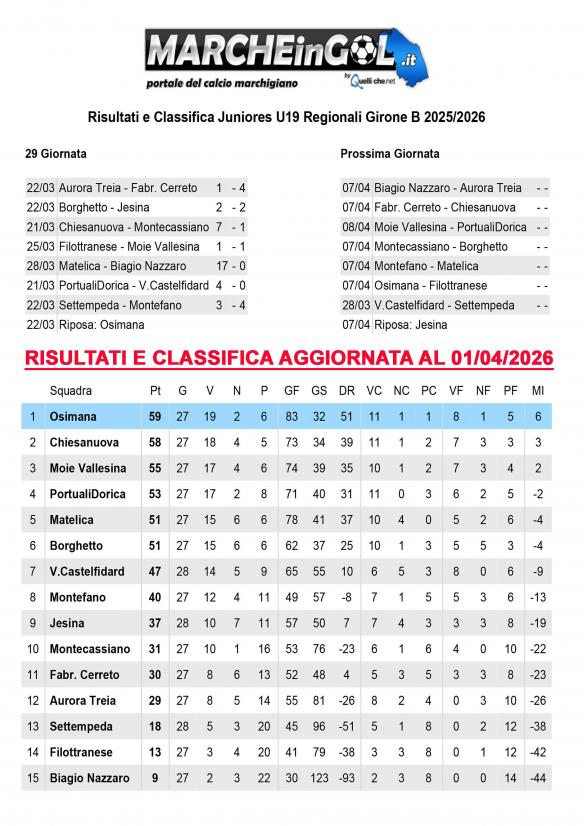 MARCHEinGOL.it
portale del calcio marchigiano
by Quelli che.net

Risultati e Classifica Juniores U19 Regionali Girone B 2025/2026

29 Giornata

| | | |
|---|---|---|
| 22/03 | Aurora Treia - Fabr. Cerreto | 1 - 4 |
| 22/03 | Borghetto - Jesina | 2 - 2 |
| 21/03 | Chiesanuova - Montecassiano | 7 - 1 |
| 25/03 | Filottranese - Moie Vallesina | 1 - 1 |
| 28/03 | Matelica - Biagio Nazzaro | 17 - 0 |
| 21/03 | PortualiDorica - V.Castelfidard | 4 - 0 |
| 22/03 | Settempeda - Montefano | 3 - 4 |
| 22/03 | Riposa: Osimana | |

Prossima Giornata

| | | |
|---|---|---|
| 07/04 | Biagio Nazzaro - Aurora Treia | - - |
| 07/04 | Fabr. Cerreto - Chiesanuova | - - |
| 08/04 | Moie Vallesina - PortualiDorica | - - |
| 07/04 | Montecassiano - Borghetto | - - |
| 07/04 | Montefano - Matelica | - - |
| 07/04 | Osimana - Filottranese | - - |
| 28/03 | V.Castelfidard - Settempeda | - - |
| 07/04 | Riposa: Jesina | |

RISULTATI E CLASSIFICA AGGIORNATA AL 01/04/2026

| | Squadra | Pt | G | V | N | P | GF | GS | DR | VC | NC | PC | VF | NF | PF | MI |
|---|---|---|---|---|---|---|---|---|---|---|---|---|---|---|---|---|
| 1 | Osimana | 59 | 27 | 19 | 2 | 6 | 83 | 32 | 51 | 11 | 1 | 1 | 8 | 1 | 5 | 6 |
| 2 | Chiesanuova | 58 | 27 | 18 | 4 | 5 | 73 | 34 | 39 | 11 | 1 | 2 | 7 | 3 | 3 | 3 |
| 3 | Moie Vallesina | 55 | 27 | 17 | 4 | 6 | 74 | 39 | 35 | 10 | 1 | 2 | 7 | 3 | 4 | 2 |
| 4 | PortualiDorica | 53 | 27 | 17 | 2 | 8 | 71 | 40 | 31 | 11 | 0 | 3 | 6 | 2 | 5 | -2 |
| 5 | Matelica | 51 | 27 | 15 | 6 | 6 | 78 | 41 | 37 | 10 | 4 | 0 | 5 | 2 | 6 | -4 |
| 6 | Borghetto | 51 | 27 | 15 | 6 | 6 | 62 | 37 | 25 | 10 | 1 | 3 | 5 | 5 | 3 | -4 |
| 7 | V.Castelfidard | 47 | 28 | 14 | 5 | 9 | 65 | 55 | 10 | 6 | 5 | 3 | 8 | 0 | 6 | -9 |
| 8 | Montefano | 40 | 27 | 12 | 4 | 11 | 49 | 57 | -8 | 7 | 1 | 5 | 5 | 3 | 6 | -13 |
| 9 | Jesina | 37 | 28 | 10 | 7 | 11 | 57 | 50 | 7 | 7 | 4 | 3 | 3 | 3 | 8 | -19 |
| 10 | Montecassiano | 31 | 27 | 10 | 1 | 16 | 53 | 76 | -23 | 6 | 1 | 6 | 4 | 0 | 10 | -22 |
| 11 | Fabr. Cerreto | 30 | 27 | 8 | 6 | 13 | 52 | 48 | 4 | 5 | 3 | 5 | 3 | 3 | 8 | -23 |
| 12 | Aurora Treia | 29 | 27 | 8 | 5 | 14 | 55 | 81 | -26 | 8 | 2 | 4 | 0 | 3 | 10 | -26 |
| 13 | Settempeda | 18 | 28 | 5 | 3 | 20 | 45 | 96 | -51 | 5 | 1 | 8 | 0 | 2 | 12 | -38 |
| 14 | Filottranese | 13 | 27 | 3 | 4 | 20 | 41 | 79 | -38 | 3 | 3 | 8 | 0 | 1 | 12 | -42 |
| 15 | Biagio Nazzaro | 9 | 27 | 2 | 3 | 22 | 30 | 123 | -93 | 2 | 3 | 8 | 0 | 0 | 14 | -44 |